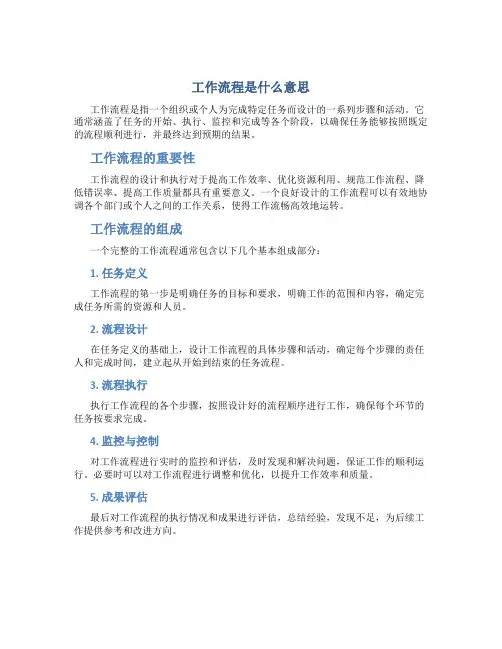 工作流程是什么意思

工作流程是指一个组织或个人为完成特定任务而设计的一系列步骤和活动。它通常涵盖了任务的开始、执行、监控和完成等各个阶段，以确保任务能够按照既定的流程顺利进行，并最终达到预期的结果。

工作流程的重要性

工作流程的设计和执行对于提高工作效率、优化资源利用、规范工作流程、降低错误率、提高工作质量都具有重要意义。一个良好设计的工作流程可以有效地协调各个部门或个人之间的工作关系，使得工作流畅高效地运转。

工作流程的组成

一个完整的工作流程通常包含以下几个基本组成部分：

1. 任务定义

工作流程的第一步是明确任务的目标和要求，明确工作的范围和内容，确定完成任务所需的资源和人员。

2. 流程设计

在任务定义的基础上，设计工作流程的具体步骤和活动，确定每个步骤的责任人和完成时间，建立起从开始到结束的任务流程。

3. 流程执行

执行工作流程的各个步骤，按照设计好的流程顺序进行工作，确保每个环节的任务按要求完成。

4. 监控与控制

对工作流程进行实时的监控和评估，及时发现和解决问题，保证工作的顺利运行。必要时可以对工作流程进行调整和优化，以提升工作效率和质量。

5. 成果评估

最后对工作流程的执行情况和成果进行评估，总结经验，发现不足，为后续工作提供参考和改进方向。